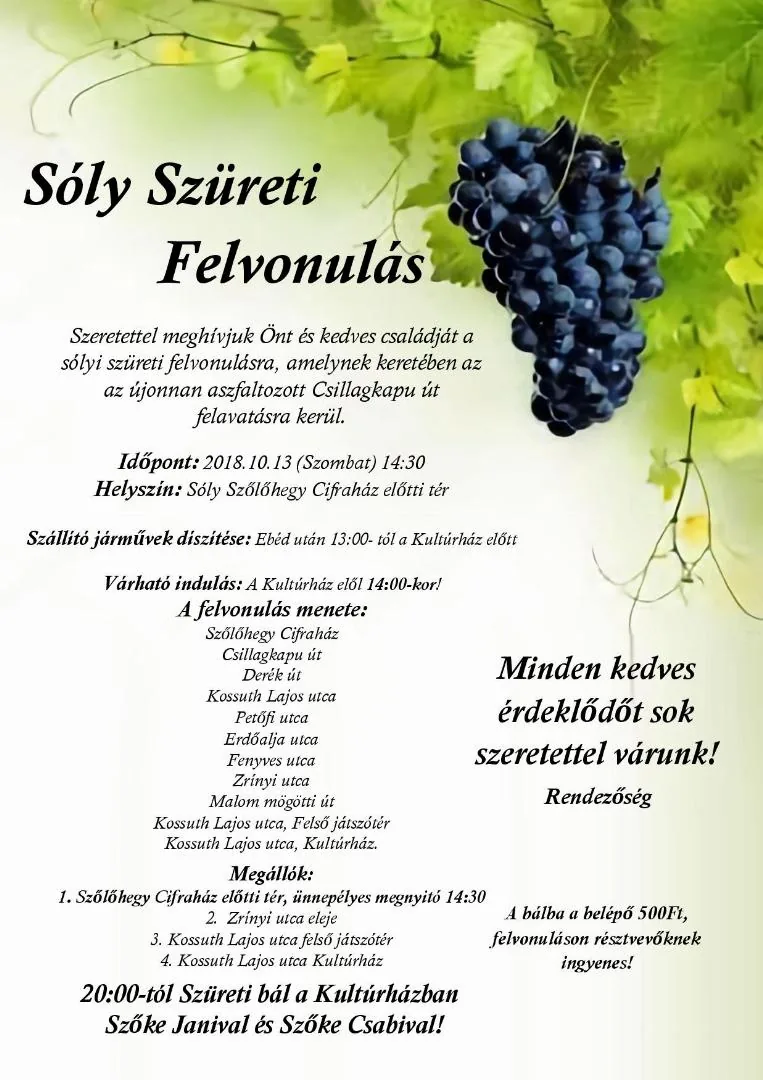 Sóly Szüreti Felvonulás

Szeretettel meghívjuk Önt és kedves családját a sólyi szüreti felvonulásra, amelynek keretében az az újonnan aszfaltozott Csillagkapu út felavatásra kerül.

Időpont: 2018.10.13 (Szombat) 14:30
Helyszín: Sóly Szőlőhegy Cifraház előtti tér

Szállító járművek díszítése: Ebéd után 13:00- tól a Kultúrház előtt

Várható indulás: A Kultúrház elől 14:00-kor!
A felvonulás menete:
Szőlőhegy Cifraház
Csillagkapu út
Derék út
Kossuth Lajos utca
Petőfi utca
Erdőalja utca
Fenyves utca
Zrínyi utca
Malom mögötti út
Kossuth Lajos utca, Felső játszótér
Kossuth Lajos utca, Kultúrház.

Megállók:
1. Szőlőhegy Cifraház előtti tér, ünnepélyes megnyitó 14:30
2. Zrínyi utca eleje
3. Kossuth Lajos utca felső játszótér
4. Kossuth Lajos utca Kultúrház

20:00-tól Szüreti bál a Kultúrházban
Szőke Janival és Szőke Csabival!

Minden kedves érdeklődőt sok szeretettel várunk!
Rendezőség

A bálba a belépő 500Ft, felvonuláson résztvevőknek ingyenes!